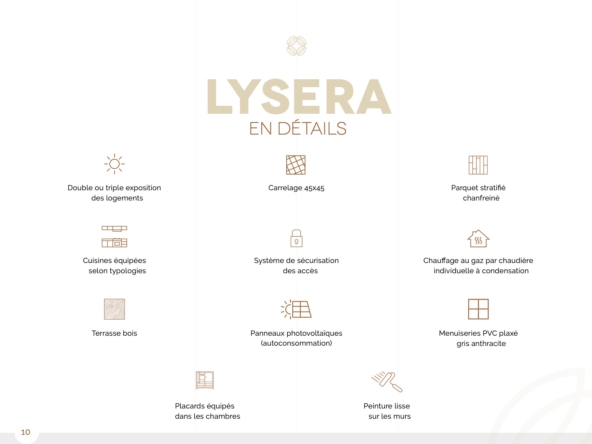 LYSERA
EN DÉTAILS

Double ou triple exposition des logements

Carrelage 45x45

Parquet stratifié chanfreiné

Cuisines équipées selon typologies

Système de sécurisation des accès

Chauffage au gaz par chaudière individuelle à condensation

Terrasse bois

Panneaux photovoltaïques (autoconsommation)

Menuiseries PVC plaxé gris anthracite

Placards équipés dans les chambres

Peinture lisse sur les murs

10